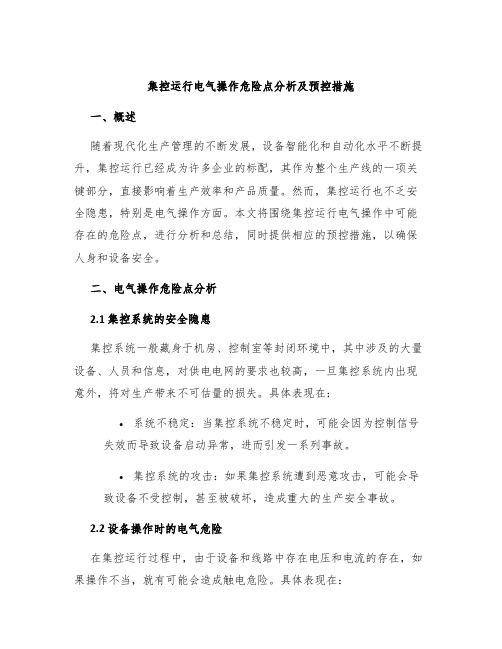 集控运行电气操作危险点分析及预控措施

一、概述

随着现代化生产管理的不断发展，设备智能化和自动化水平不断提升，集控运行已经成为许多企业的标配，其作为整个生产线的一项关键部分，直接影响着生产效率和产品质量。然而，集控运行也不乏安全隐患，特别是电气操作方面。本文将围绕集控运行电气操作中可能存在的危险点，进行分析和总结，同时提供相应的预控措施，以确保人身和设备安全。

二、电气操作危险点分析

2.1 集控系统的安全隐患

集控系统一般藏身于机房、控制室等封闭环境中，其中涉及的大量设备、人员和信息，对供电电网的要求也较高，一旦集控系统内出现意外，将对生产带来不可估量的损失。具体表现在：

• 系统不稳定：当集控系统不稳定时，可能会因为控制信号失效而导致设备启动异常，进而引发一系列事故。

• 集控系统的攻击：如果集控系统遭到恶意攻击，可能会导致设备不受控制，甚至被破坏，造成重大的生产安全事故。

2.2 设备操作时的电气危险

在集控运行过程中，由于设备和线路中存在电压和电流的存在，如果操作不当，就有可能会造成触电危险。具体表现在：